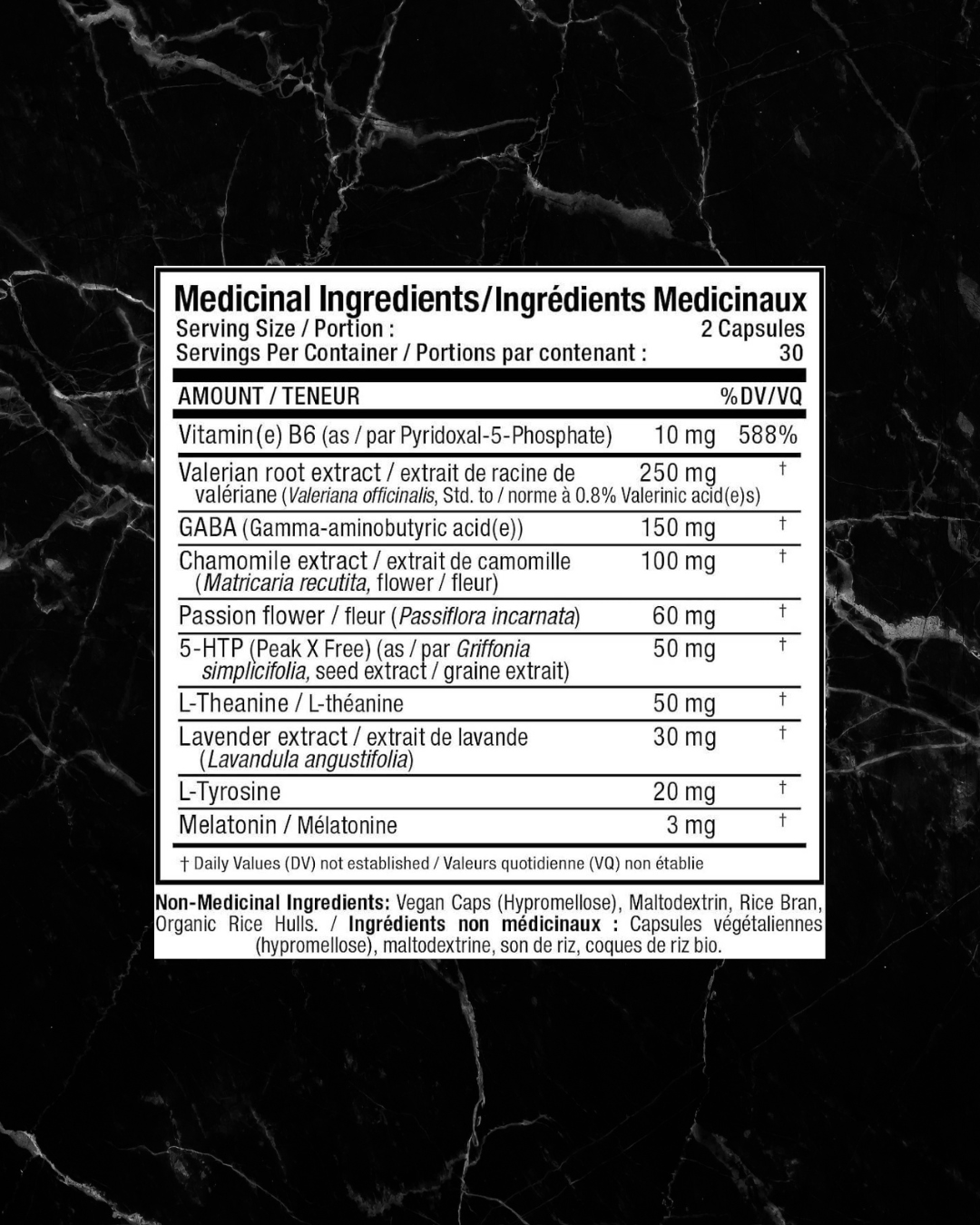 Medicinal Ingredients/Ingrédients Medicinaux
Serving Size / Portion : 2 Capsules
Servings Per Container / Portions par contenant : 30

| AMOUNT / TENEUR | | %DV/VQ |
|---|---|---|
| Vitamin(e) B6 (as / par Pyridoxal-5-Phosphate) | 10 mg | 588% |
| Valerian root extract / extrait de racine de valériane (Valeriana officinalis, Std. to / norme à 0.8% Valerinic acid(e)s) | 250 mg | † |
| GABA (Gamma-aminobutyric acid(e)) | 150 mg | † |
| Chamomile extract / extrait de camomille (Matricaria recutita, flower / fleur) | 100 mg | † |
| Passion flower / fleur (Passiflora incarnata) | 60 mg | † |
| 5-HTP (Peak X Free) (as / par Griffonia simplicifolia, seed extract / graine extrait) | 50 mg | † |
| L-Theanine / L-théanine | 50 mg | † |
| Lavender extract / extrait de lavande (Lavandula angustifolia) | 30 mg | † |
| L-Tyrosine | 20 mg | † |
| Melatonin / Mélatonine | 3 mg | † |

† Daily Values (DV) not established / Valeurs quotidienne (VQ) non établie

Non-Medicinal Ingredients: Vegan Caps (Hypromellose), Maltodextrin, Rice Bran, Organic Rice Hulls. / Ingrédients non médicinaux : Capsules végétaliennes (hypromellose), maltodextrine, son de riz, coques de riz bio.